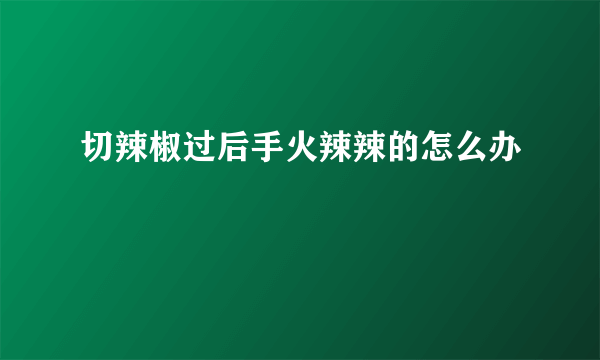 切辣椒过后手火辣辣的怎么办